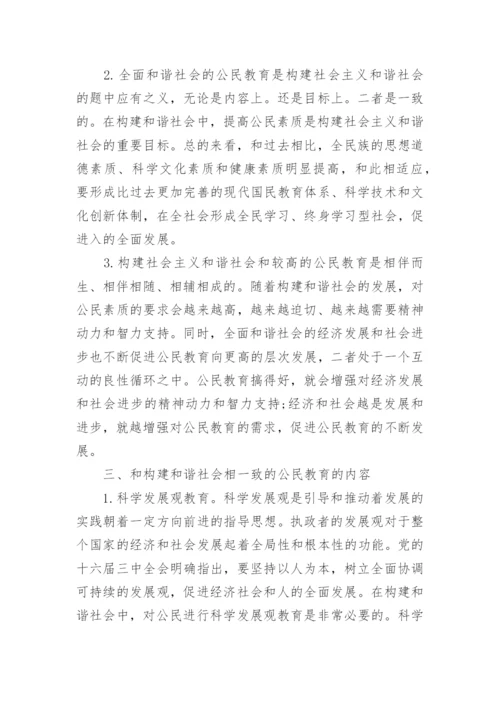 2. 全面和谐社会的公民教育是构建社会主义和谐社会的题中应有之义，无论是内容上。还是目标上。二者是一致的。在构建和谐社会中，提高公民素质是构建社会主义和谐社会的重要目标。总的来看，和过去相比，全民族的思想道德素质、科学文化素质和健康素质明显提高，和此相适应，要形成比过去更加完善的现代国民教育体系、科学技术和文化创新体制，在全社会形成全民学习、终身学习型社会，促进入的全面发展。

3. 构建社会主义和谐社会和较高的公民教育是相伴而生、相伴相随、相辅相成的。随着构建和谐社会的发展，对公民素质的要求会越来越高，越来越迫切、越来越需要精神动力和智力支持。同时，全面和谐社会的经济发展和社会进步也不断促进公民教育向更高的层次发展，二者处于一个互动的良性循环之中。公民教育搞得好，就会增强对经济发展和社会进步的精神动力和智力支持;经济和社会越是发展和进步，就越增强对公民教育的需求，促进公民教育的不断发展。

三、和构建和谐社会相一致的公民教育的内容

1. 科学发展观教育。科学发展观是引导和推动着发展的实践朝着一定方向前进的指导思想。执政者的发展观对于整个国家的经济和社会发展起着全局性和根本性的功能。党的十六届三中全会明确指出，要坚持以人为本，树立全面协调可持续的发展观，促进经济社会和人的全面发展。在构建和谐社会中，对公民进行科学发展观教育是非常必要的。科学